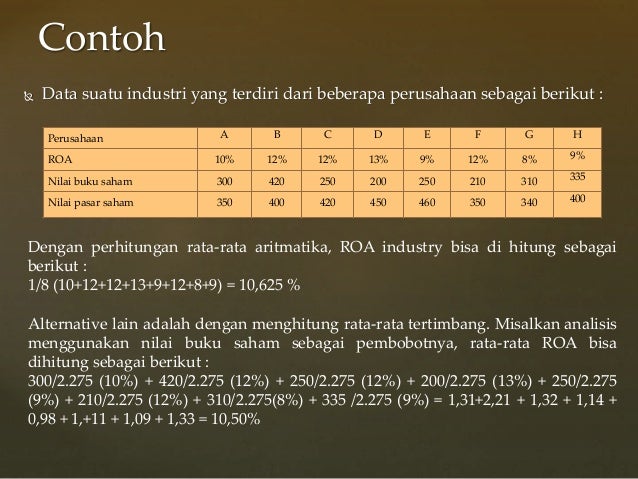 Contoh

Data suatu industri yang terdiri dari beberapa perusahaan sebagai berikut :

| Perusahaan | A | B | C | D | E | F | G | H |
|---|---|---|---|---|---|---|---|---|
| ROA | 10% | 12% | 12% | 13% | 9% | 12% | 8% | 9% |
| Nilai buku saham | 300 | 420 | 250 | 200 | 250 | 210 | 310 | 335 |
| Nilai pasar saham | 350 | 400 | 420 | 450 | 460 | 350 | 340 | 400 |

Dengan perhitungan rata-rata aritmatika, ROA industry bisa di hitung sebagai berikut :
1/8 (10+12+12+13+9+12+8+9) = 10,625 %

Alternative lain adalah dengan menghitung rata-rata tertimbang. Misalkan analisis menggunakan nilai buku saham sebagai pembobotnya, rata-rata ROA bisa dihitung sebagai berikut :
300/2.275 (10%) + 420/2.275 (12%) + 250/2.275 (12%) + 200/2.275 (13%) + 250/2.275 (9%) + 210/2.275 (12%) + 310/2.275(8%) + 335 /2.275 (9%) = 1,31+2,21 + 1,32 + 1,14 + 0,98 + 1,+11 + 1,09 + 1,33 = 10,50%